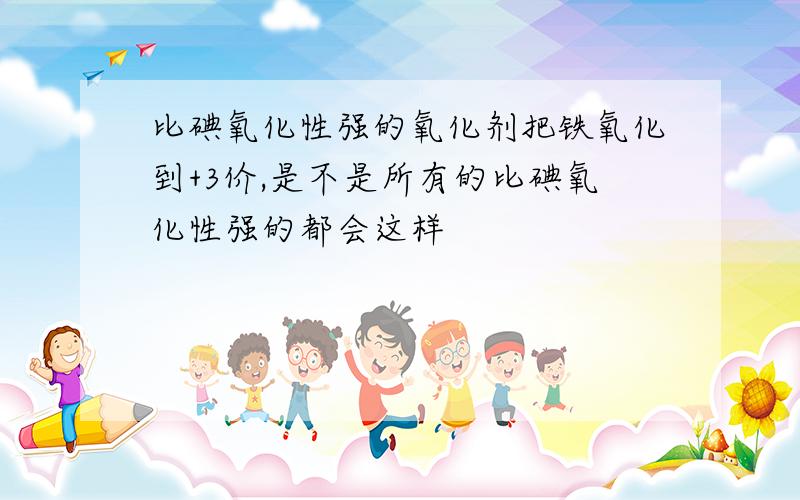 比碘氧化性强的氧化剂把铁氧化到+3价,是不是所有的比碘氧化性强的都会这样